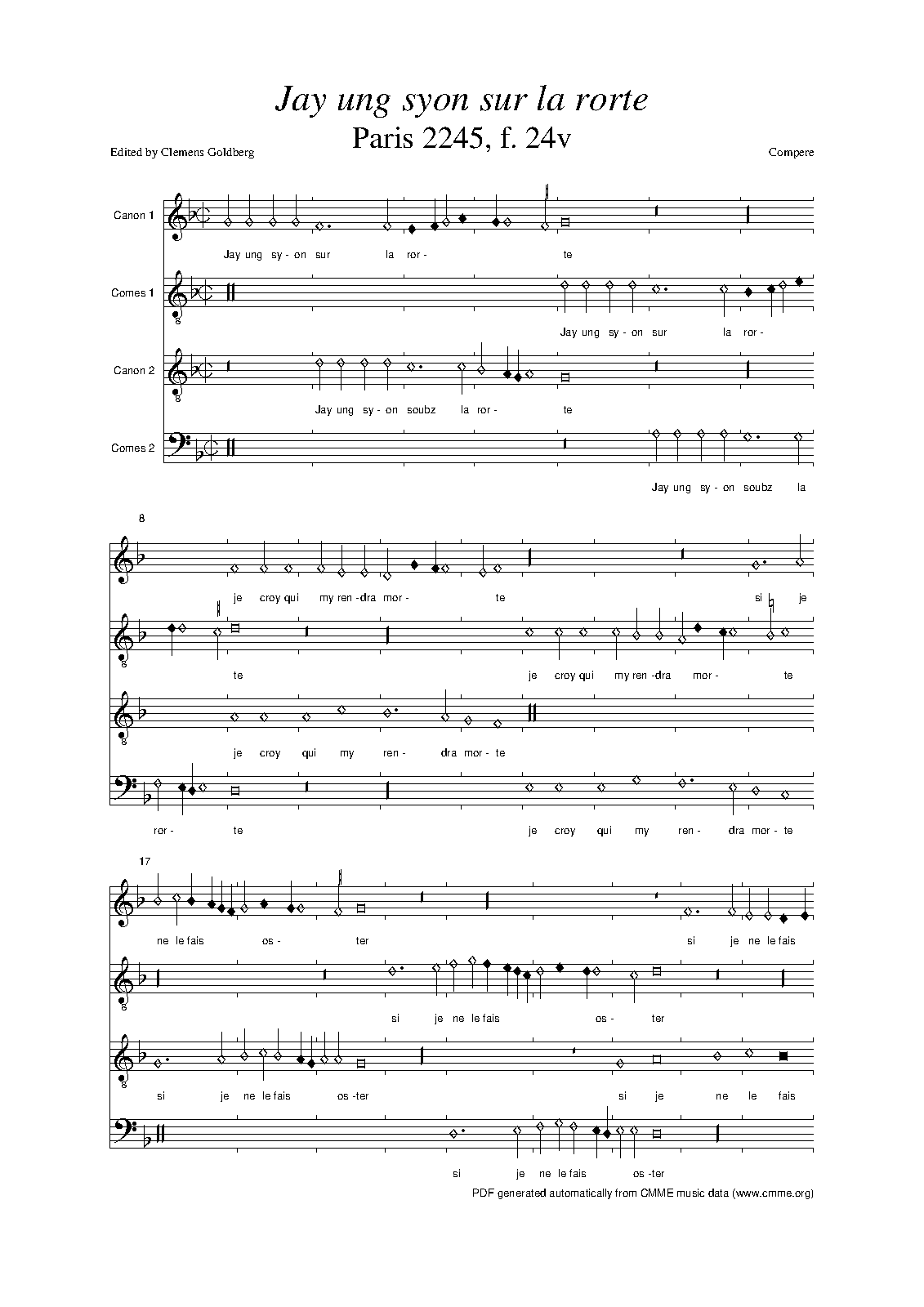 Jay ung syon sur la rorte
Paris 2245, f. 24v

Edited by Clemens Goldberg

Compere

Canon 1

Jay ung sy - on sur la ror - te

Comes 1

Jay ung sy - on sur la ror -

Canon 2

Jay ung sy - on soubz la ror - te

Comes 2

Jay ung sy - on soubz la

8

je croy qui my ren - dra mor - te si je

te je croy qui my ren - dra mor - te

je croy qui my ren - dra mor - te

ror - te je croy qui my ren - dra mor - te

17

ne le fais os - ter si je ne le fais

si je ne le fais os - ter

si je ne le fais os - ter si je ne le fais

si je ne le fais os - ter

PDF generated automatically from CMME music data (www.cmme.org)